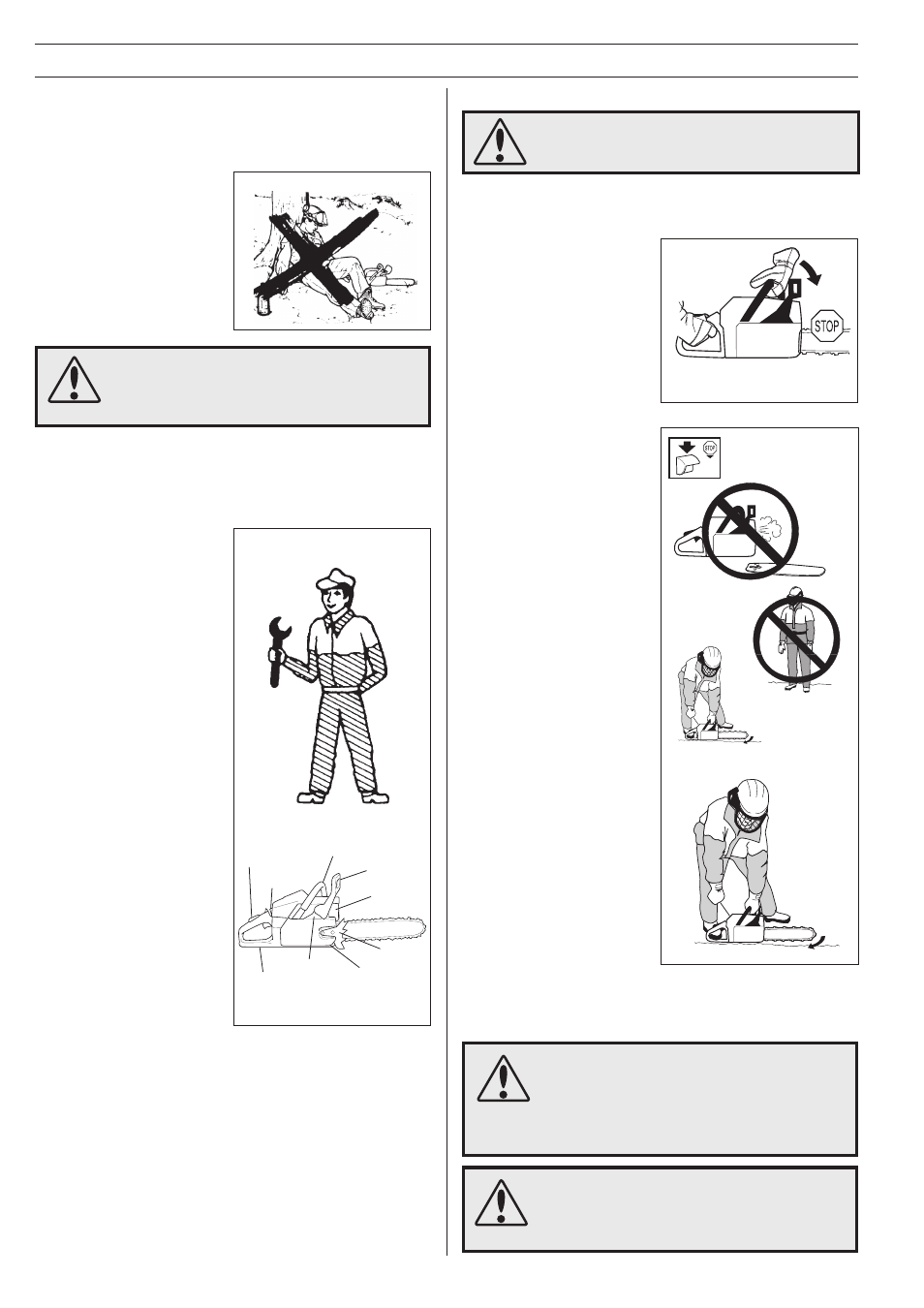 STOP

STOP